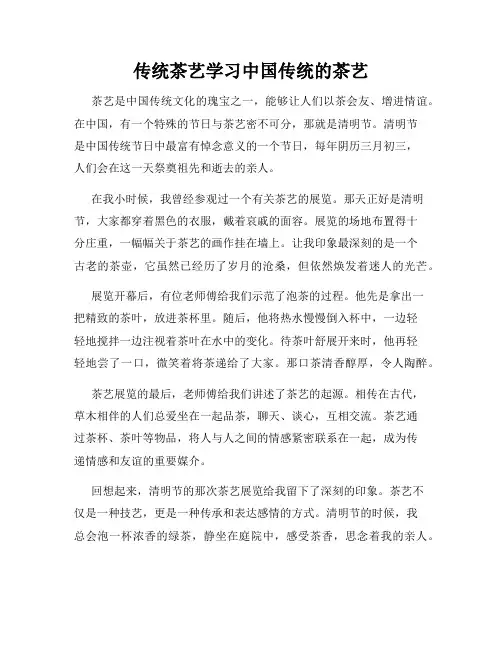 传统茶艺学习中国传统的茶艺

茶艺是中国传统文化的瑰宝之一，能够让人们以茶会友、增进情谊。在中国，有一个特殊的节日与茶艺密不可分，那就是清明节。清明节是中国传统节日中最富有悼念意义的一个节日，每年阴历三月初三，人们会在这一天祭奠祖先和逝去的亲人。

在我小时候，我曾经参观过一个有关茶艺的展览。那天正好是清明节，大家都穿着黑色的衣服，戴着哀戚的面容。展览的场地布置得十分庄重，一幅幅关于茶艺的画作挂在墙上。让我印象最深刻的是一个古老的茶壶，它虽然已经历了岁月的沧桑，但依然焕发着迷人的光芒。

展览开幕后，有位老师傅给我们示范了泡茶的过程。他先是拿出一把精致的茶叶，放进茶杯里。随后，他将热水慢慢倒入杯中，一边轻轻地搅拌一边注视着茶叶在水中的变化。待茶叶舒展开来时，他再轻轻地尝了一口，微笑着将茶递给了大家。那口茶清香醇厚，令人陶醉。

茶艺展览的最后，老师傅给我们讲述了茶艺的起源。相传在古代，草木相伴的人们总爱坐在一起品茶，聊天、谈心，互相交流。茶艺通过茶杯、茶叶等物品，将人与人之间的情感紧密联系在一起，成为传递情感和友谊的重要媒介。

回想起来，清明节的那次茶艺展览给我留下了深刻的印象。茶艺不仅是一种技艺，更是一种传承和表达感情的方式。清明节的时候，我总会泡一杯浓香的绿茶，静坐在庭院中，感受茶香，思念着我的亲人。